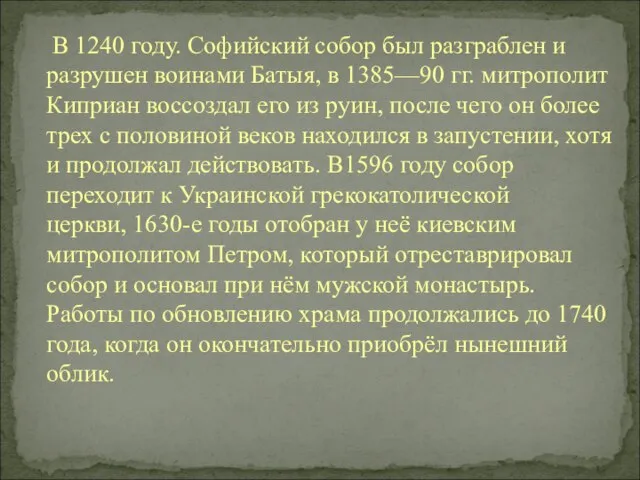 В 1240 году. Софийский собор был разграблен и разрушен воинами Батыя, в 1385—90 гг. митрополит Киприан воссоздал его из руин, после чего он более трех с половиной веков находился в запустении, хотя и продолжал действовать. В1596 году собор переходит к Украинской грекокатолической церкви, 1630-е годы отобран у неё киевским митрополитом Петром, который отреставрировал собор и основал при нём мужской монастырь. Работы по обновлению храма продолжались до 1740 года, когда он окончательно приобрёл нынешний облик.